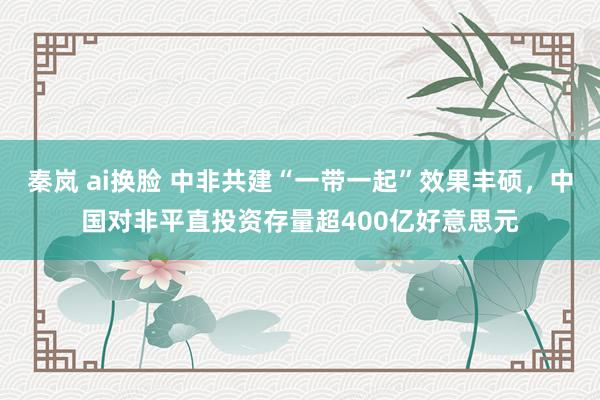 秦岚 ai换脸 中非共建“一带一起”效果丰硕，中国对非平直投资存量超400亿好意思元